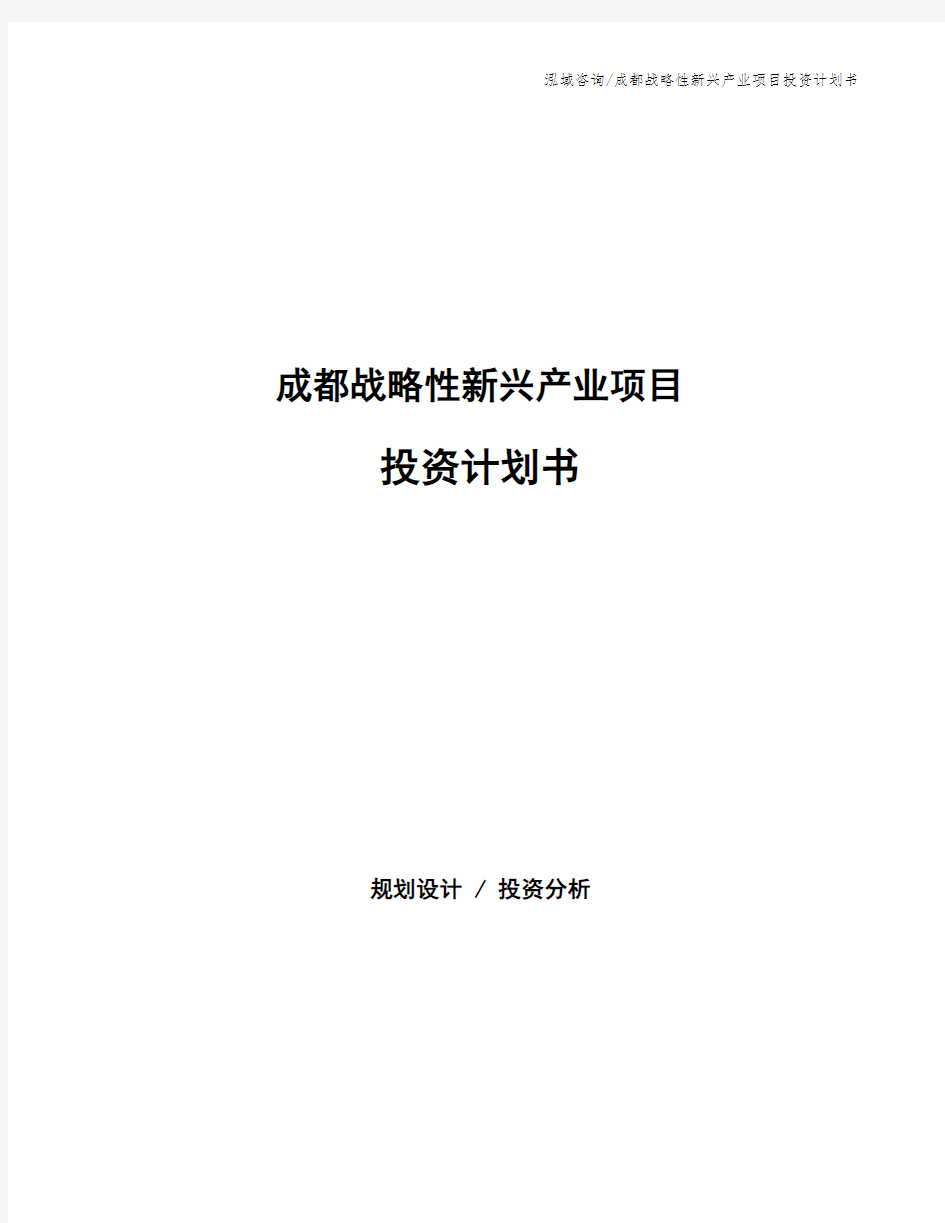 泓域咨询/成都战略性新兴产业项目投资计划书

成都战略性新兴产业项目

投资计划书

规划设计 / 投资分析